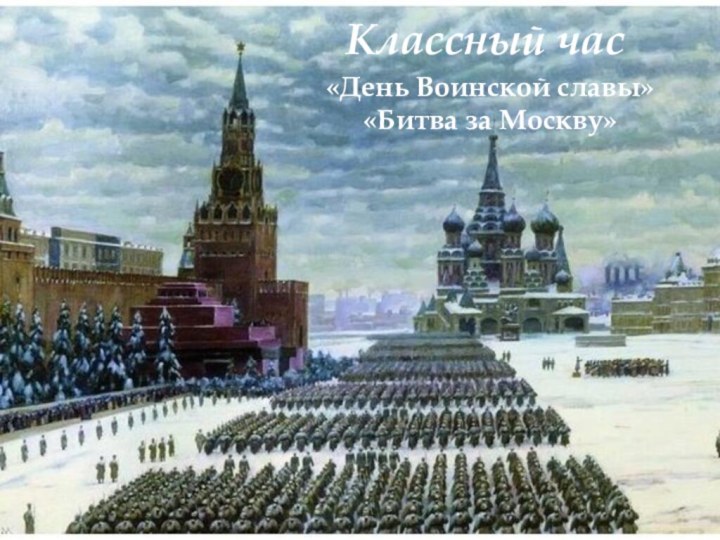 Классный час
«День Воинской славы»
«Битва за Москву»